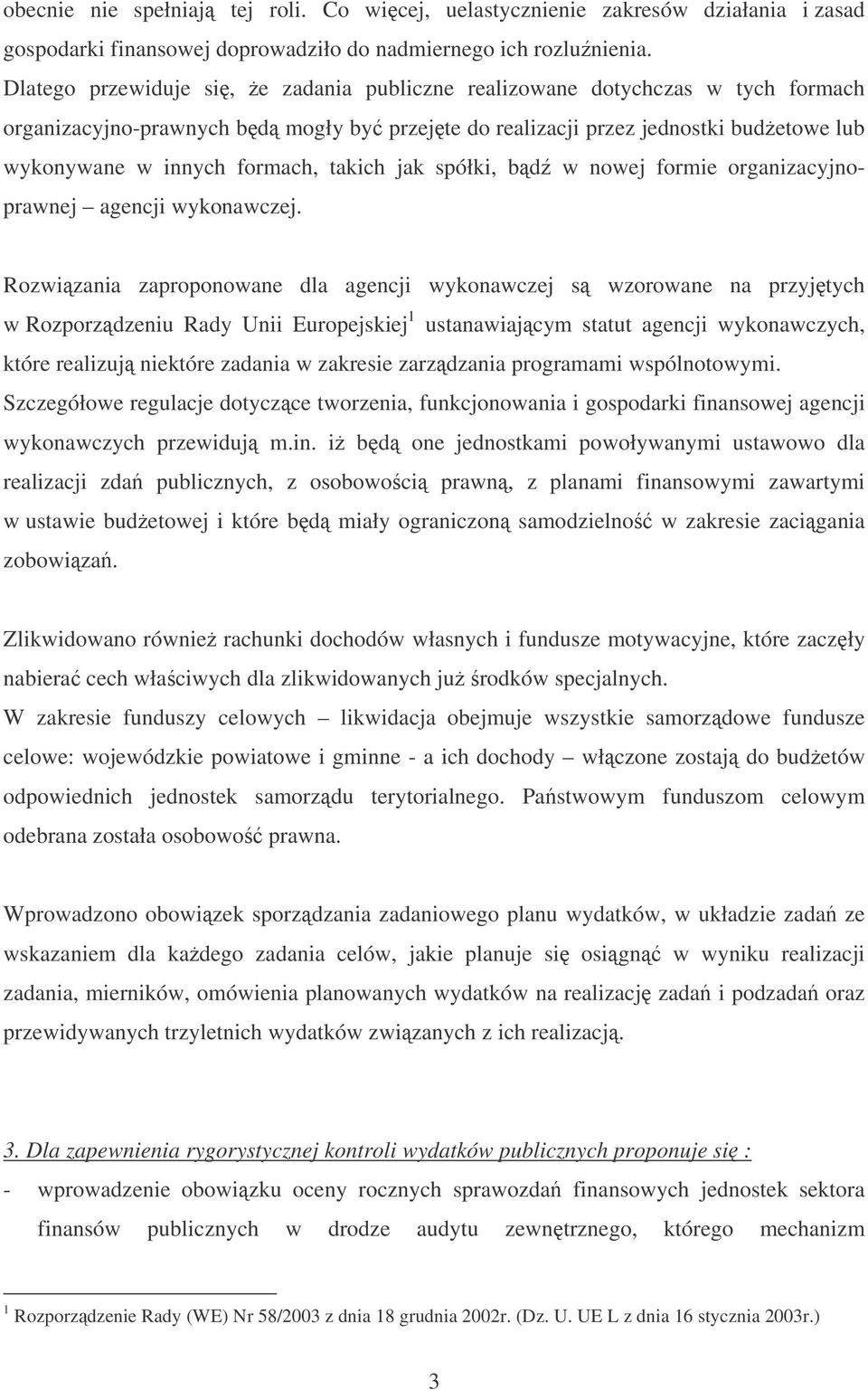 obecnie nie spełniają tej roli. Co więcej, uelastycznienie zakresów działania i zasad gospodarki finansowej doprowadziło do nadmiernego ich rozluźnienia. Dlatego przewiduje się, że zadania publiczne realizowane dotychczas w tych formach organizacyjno-prawnych będą mogły być przejęte do realizacji przez jednostki budżetowe lub wykonywane w innych formach, takich jak spółki, bądź w nowej formie organizacyjno-prawnej – agencji wykonawczej.

Rozwiązania zaproponowane dla agencji wykonawczej są wzorowane na przyjętych w Rozporządzeniu Rady Unii Europejskiej$^1$ ustanawiającym statut agencji wykonawczych, które realizują niektóre zadania w zakresie zarządzania programami wspólnotowymi. Szczegółowe regulacje dotyczące tworzenia, funkcjonowania i gospodarki finansowej agencji wykonawczych przewidują m.in. iż będą one jednostkami powoływanymi ustawowo dla realizacji zdań publicznych, z osobowością prawną, z planami finansowymi zawartymi w ustawie budżetowej i które będą miały ograniczoną samodzielność w zakresie zaciągania zobowiązań.

Zlikwidowano również rachunki dochodów własnych i fundusze motywacyjne, które zaczęły nabierać cech właściwych dla zlikwidowanych już środków specjalnych.
W zakresie funduszy celowych – likwidacja obejmuje wszystkie samorządowe fundusze celowe: wojewódzkie powiatowe i gminne - a ich dochody – włączone zostają do budżetów odpowiednich jednostek samorządu terytorialnego. Państwowym funduszom celowym odebrana została osobowość prawna.

Wprowadzono obowiązek sporządzania zadaniowego planu wydatków, w układzie zadań ze wskazaniem dla każdego zadania celów, jakie planuje się osiągnąć w wyniku realizacji zadania, mierników, omówienia planowanych wydatków na realizację zadań i podzadań oraz przewidywanych trzyletnich wydatków związanych z ich realizacją.

3. Dla zapewnienia rygorystycznej kontroli wydatków publicznych proponuje się :
- wprowadzenie obowiązku oceny rocznych sprawozdań finansowych jednostek sektora finansów publicznych w drodze audytu zewnętrznego, którego mechanizm

$^1$ Rozporządzenie Rady (WE) Nr 58/2003 z dnia 18 grudnia 2002r. (Dz. U. UE L z dnia 16 stycznia 2003r.)

3